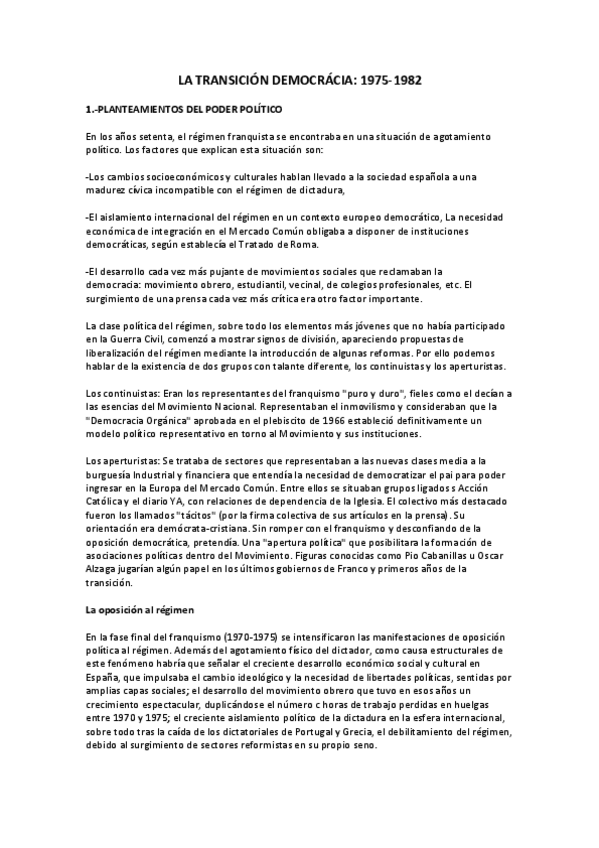 LA TRANSICIÓN DEMOCRÁCIA: 1975-1982

1.-PLANTEAMIENTOS DEL PODER POLÍTICO

En los años setenta, el régimen franquista se encontraba en una situación de agotamiento político. Los factores que explican esta situación son:

-Los cambios socioeconómicos y culturales hablan llevado a la sociedad española a una madurez cívica incompatible con el régimen de dictadura,

-El aislamiento internacional del régimen en un contexto europeo democrático, La necesidad económica de integración en el Mercado Común obligaba a disponer de instituciones democráticas, según establecía el Tratado de Roma.

-El desarrollo cada vez más pujante de movimientos sociales que reclamaban la democracia: movimiento obrero, estudiantil, vecinal, de colegios profesionales, etc. El surgimiento de una prensa cada vez más crítica era otro factor importante.

La clase política del régimen, sobre todo los elementos más jóvenes que no había participado en la Guerra Civil, comenzó a mostrar signos de división, apareciendo propuestas de liberalización del régimen mediante la introducción de algunas reformas. Por ello podemos hablar de la existencia de dos grupos con talante diferente, los continuistas y los aperturistas.

Los continuistas: Eran los representantes del franquismo "puro y duro", fieles como el decían a las esencias del Movimiento Nacional. Representaban el inmovilismo y consideraban que la "Democracia Orgánica" aprobada en el plebiscito de 1966 estableció definitivamente un modelo político representativo en torno al Movimiento y sus instituciones.

Los aperturistas: Se trataba de sectores que representaban a las nuevas clases media a la burguesía Industrial y financiera que entendía la necesidad de democratizar el pai para poder ingresar en la Europa del Mercado Común. Entre ellos se situaban grupos ligados s Acción Católica y el diario YA, con relaciones de dependencia de la Iglesia. El colectivo más destacado fueron los llamados "tácitos" (por la firma colectiva de sus artículos en la prensa). Su orientación era demócrata-cristiana. Sin romper con el franquismo y desconfiando de la oposición democrática, pretendía. Una "apertura política" que posibilitara la formación de asociaciones políticas dentro del Movimiento. Figuras conocidas como Pio Cabanillas u Oscar Alzaga jugarían algún papel en los últimos gobiernos de Franco y primeros años de la transición.

La oposición al régimen

En la fase final del franquismo (1970-1975) se intensificaron las manifestaciones de oposición política al régimen. Además del agotamiento físico del dictador, como causa estructurales de este fenómeno habría que señalar el creciente desarrollo económico social y cultural en España, que impulsaba el cambio ideológico y la necesidad de libertades políticas, sentidas por amplias capas sociales; el desarrollo del movimiento obrero que tuvo en esos años un crecimiento espectacular, duplicándose el número c horas de trabajo perdidas en huelgas entre 1970 y 1975; el creciente aislamiento político de la dictadura en la esfera internacional, sobre todo tras la caída de los dictatoriales de Portugal y Grecia, el debilitamiento del régimen, debido al surgimiento de sectores reformistas en su propio seno.